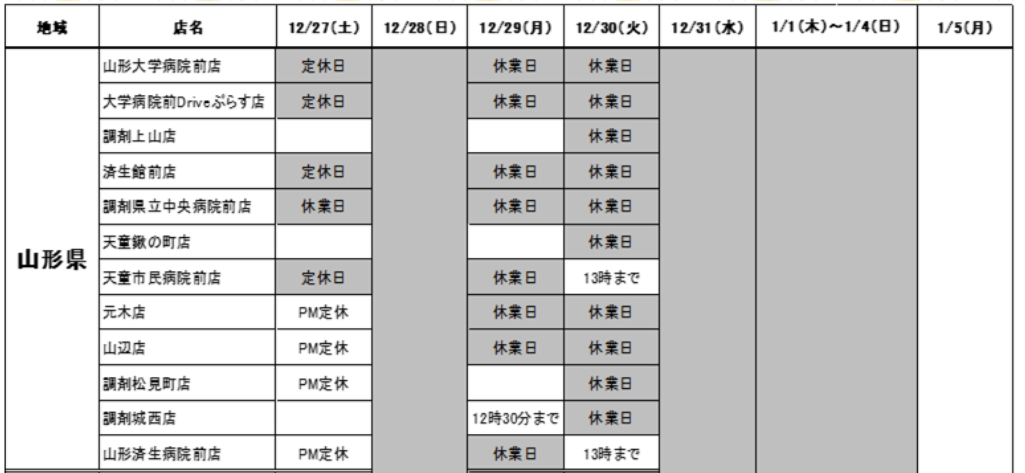 | 地域 | 店名 | 12/27(土) | 12/28(日) | 12/29(月) | 12/30(火) | 12/31(水) | 1/1(木)～1/4(日) | 1/5(月) |
|---|---|---|---|---|---|---|---|---|
| 山形県 | 山形大学病院前店 | 定休日 |  | 休業日 | 休業日 |  |  |  |
|  | 大学病院前Driveぷらす店 | 定休日 |  | 休業日 | 休業日 |  |  |  |
|  | 調剤上山店 |  |  |  | 休業日 |  |  |  |
|  | 済生館前店 | 定休日 |  | 休業日 | 休業日 |  |  |  |
|  | 調剤県立中央病院前店 | 休業日 |  | 休業日 | 休業日 |  |  |  |
|  | 天童鍬の町店 |  |  |  | 休業日 |  |  |  |
|  | 天童市民病院前店 | 定休日 |  | 休業日 | 13時まで |  |  |  |
|  | 元木店 | PM定休 |  | 休業日 | 休業日 |  |  |  |
|  | 山辺店 | PM定休 |  | 休業日 | 休業日 |  |  |  |
|  | 調剤松見町店 | PM定休 |  |  | 休業日 |  |  |  |
|  | 調剤城西店 |  |  | 12時30分まで | 休業日 |  |  |  |
|  | 山形済生病院前店 | PM定休 |  | 休業日 | 13時まで |  |  |  |